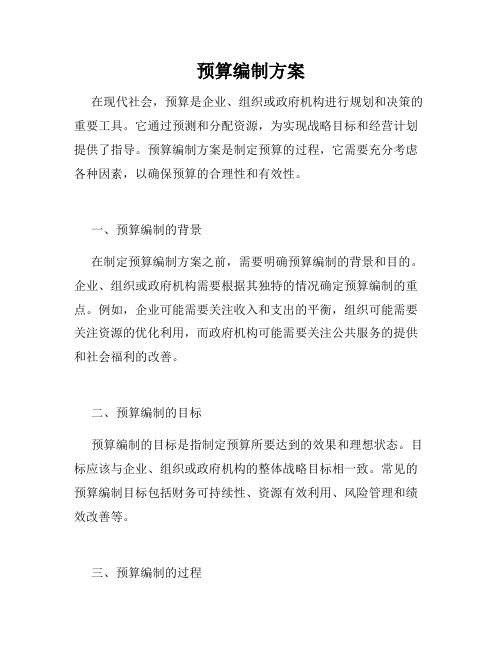 预算编制方案

在现代社会，预算是企业、组织或政府机构进行规划和决策的重要工具。它通过预测和分配资源，为实现战略目标和经营计划提供了指导。预算编制方案是制定预算的过程，它需要充分考虑各种因素，以确保预算的合理性和有效性。

一、预算编制的背景

在制定预算编制方案之前，需要明确预算编制的背景和目的。企业、组织或政府机构需要根据其独特的情况确定预算编制的重点。例如，企业可能需要关注收入和支出的平衡，组织可能需要关注资源的优化利用，而政府机构可能需要关注公共服务的提供和社会福利的改善。

二、预算编制的目标

预算编制的目标是指制定预算所要达到的效果和理想状态。目标应该与企业、组织或政府机构的整体战略目标相一致。常见的预算编制目标包括财务可持续性、资源有效利用、风险管理和绩效改善等。

三、预算编制的过程